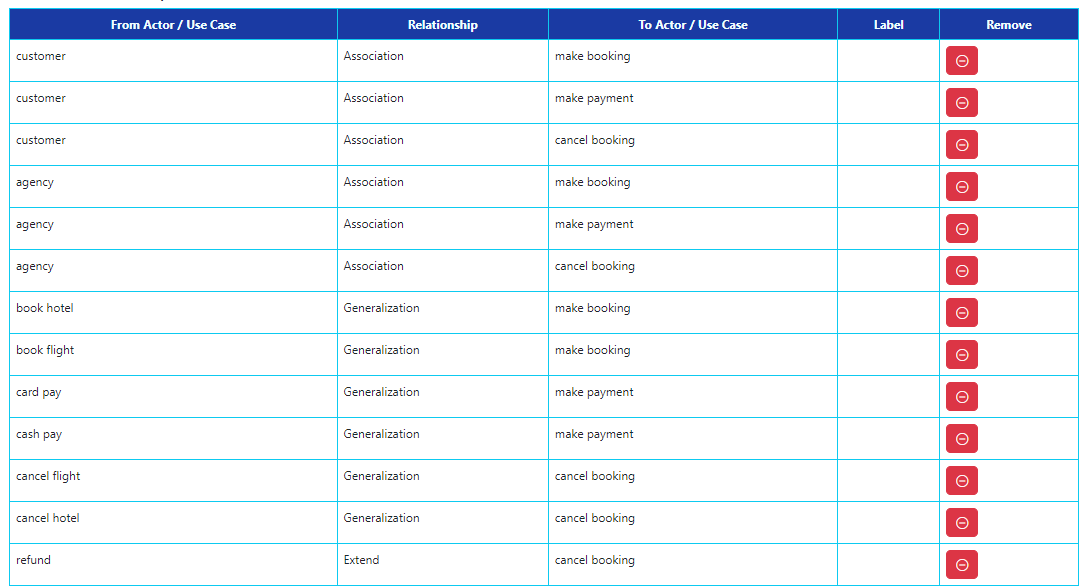 | From Actor / Use Case | Relationship | To Actor / Use Case | Label | Remove |
|---|---|---|---|---|
| customer | Association | make booking | | |
| customer | Association | make payment | | |
| customer | Association | cancel booking | | |
| agency | Association | make booking | | |
| agency | Association | make payment | | |
| agency | Association | cancel booking | | |
| book hotel | Generalization | make booking | | |
| book flight | Generalization | make booking | | |
| card pay | Generalization | make payment | | |
| cash pay | Generalization | make payment | | |
| cancel flight | Generalization | cancel booking | | |
| cancel hotel | Generalization | cancel booking | | |
| refund | Extend | cancel booking | | |